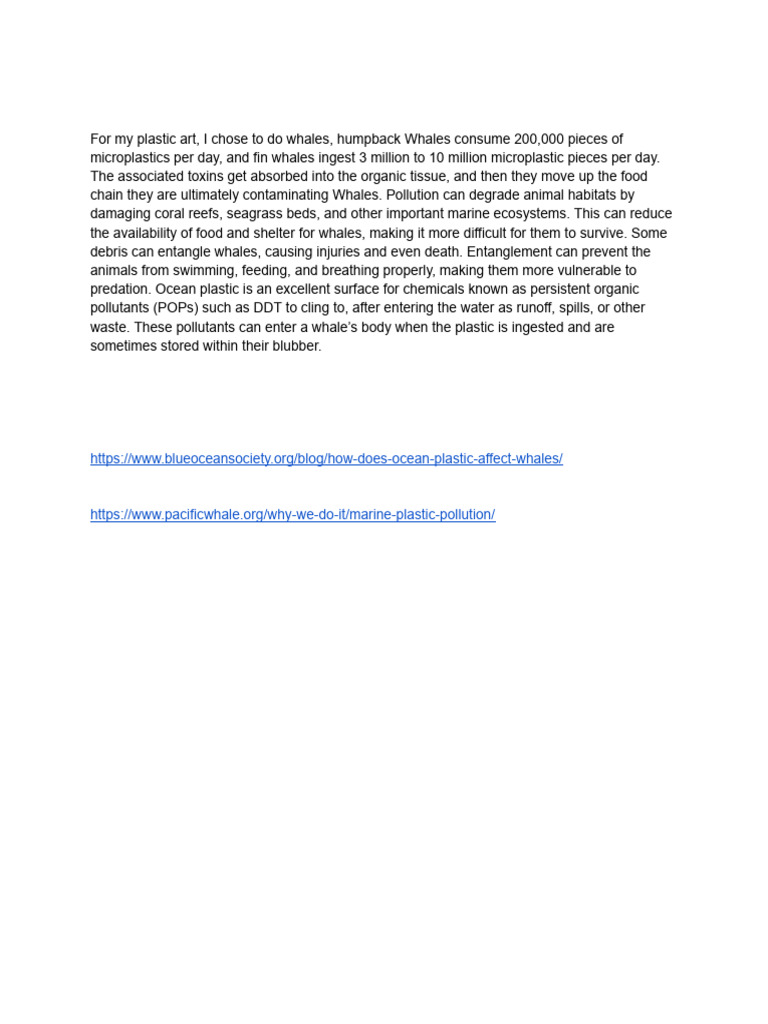 For my plastic art, I chose to do whales, humpback Whales consume 200,000 pieces of microplastics per day, and fin whales ingest 3 million to 10 million microplastic pieces per day. The associated toxins get absorbed into the organic tissue, and then they move up the food chain they are ultimately contaminating Whales. Pollution can degrade animal habitats by damaging coral reefs, seagrass beds, and other important marine ecosystems. This can reduce the availability of food and shelter for whales, making it more difficult for them to survive. Some debris can entangle whales, causing injuries and even death. Entanglement can prevent the animals from swimming, feeding, and breathing properly, making them more vulnerable to predation. Ocean plastic is an excellent surface for chemicals known as persistent organic pollutants (POPs) such as DDT to cling to, after entering the water as runoff, spills, or other waste. These pollutants can enter a whale's body when the plastic is ingested and are sometimes stored within their blubber.

https://www.blueoceansociety.org/blog/how-does-ocean-plastic-affect-whales/

https://www.pacificwhale.org/why-we-do-it/marine-plastic-pollution/